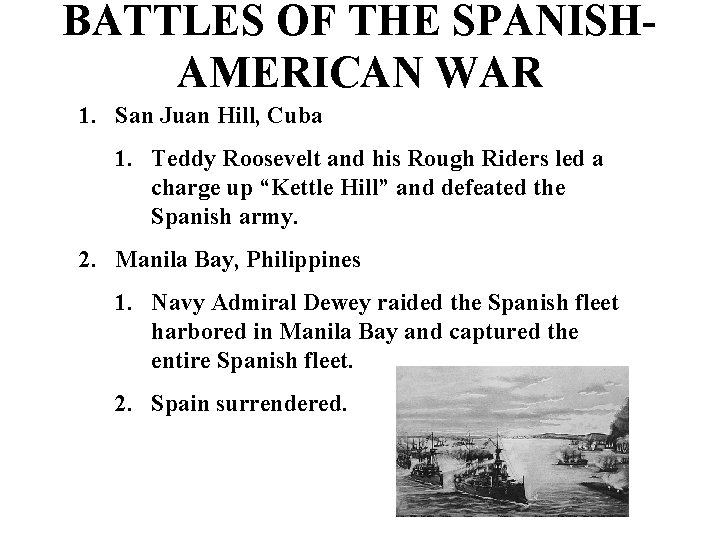 BATTLES OF THE SPANISH-AMERICAN WAR

1. San Juan Hill, Cuba

1. Teddy Roosevelt and his Rough Riders led a charge up “Kettle Hill” and defeated the Spanish army.

2. Manila Bay, Philippines

1. Navy Admiral Dewey raided the Spanish fleet harbored in Manila Bay and captured the entire Spanish fleet.

2. Spain surrendered.